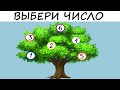 ВЫБЕРИ ЧИСЛО

6
3
4
2
1
5